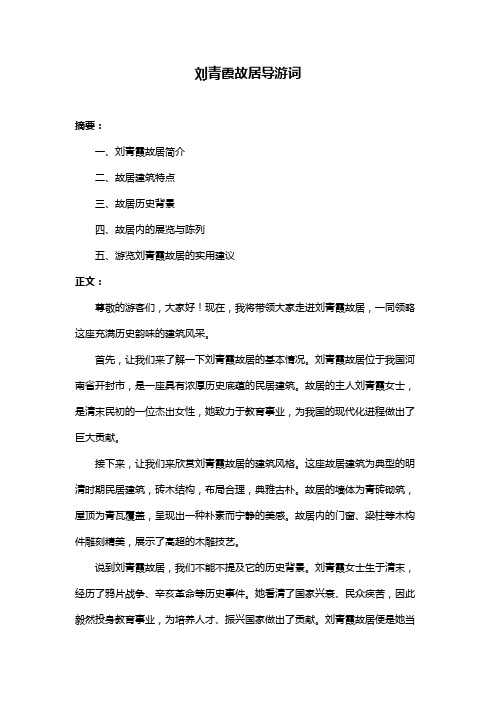 刘青霞故居导游词

摘要：

一、刘青霞故居简介

二、故居建筑特点

三、故居历史背景

四、故居内的展览与陈列

五、游览刘青霞故居的实用建议

正文：

尊敬的游客们，大家好！现在，我将带领大家走进刘青霞故居，一同领略这座充满历史韵味的建筑风采。

首先，让我们来了解一下刘青霞故居的基本情况。刘青霞故居位于我国河南省开封市，是一座具有浓厚历史底蕴的民居建筑。故居的主人刘青霞女士，是清末民初的一位杰出女性，她致力于教育事业，为我国的现代化进程做出了巨大贡献。

接下来，让我们来欣赏刘青霞故居的建筑风格。这座故居建筑为典型的明清时期民居建筑，砖木结构，布局合理，典雅古朴。故居的墙体为青砖砌筑，屋顶为青瓦覆盖，呈现出一种朴素而宁静的美感。故居内的门窗、梁柱等木构件雕刻精美，展示了高超的木雕技艺。

说到刘青霞故居，我们不能不提及它的历史背景。刘青霞女士生于清末，经历了鸦片战争、辛亥革命等历史事件。她看清了国家兴衰、民众疾苦，因此毅然投身教育事业，为培养人才、振兴国家做出了贡献。刘青霞故居便是她当